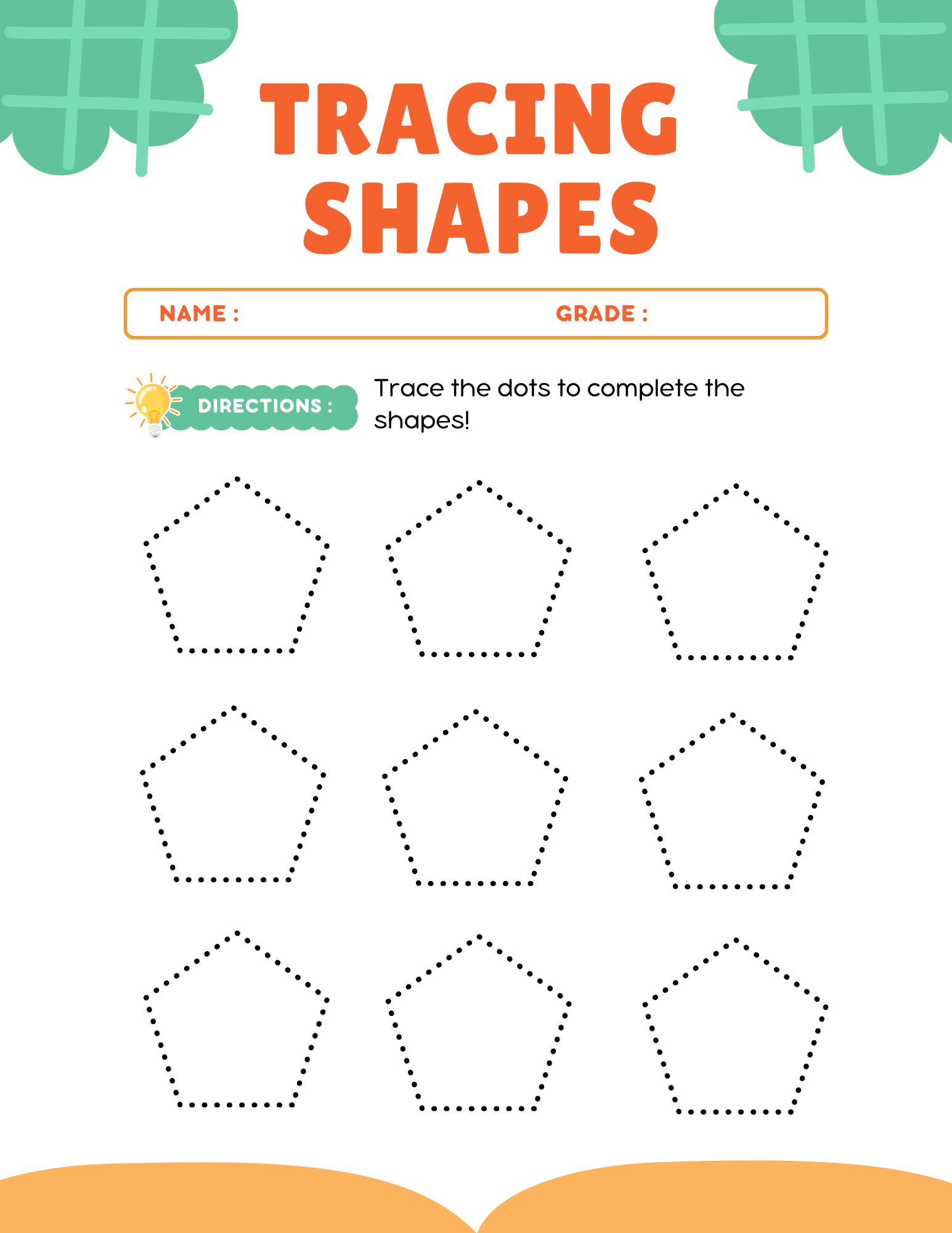 TRACING SHAPES

NAME :

GRADE :

DIRECTIONS :

Trace the dots to complete the shapes!